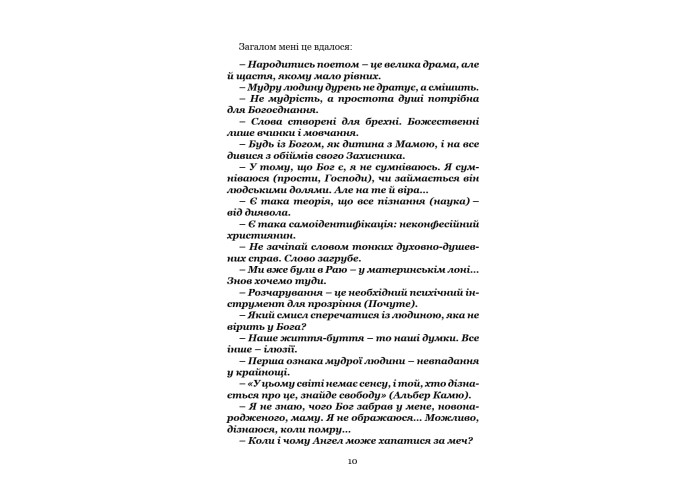 Загалом мені це вдалося:

– Народитись поетом – це велика драма, але й щастя, якому мало рівних.

– Мудру людину дурень не дратує, а смішить.

– Не мудрість, а простота душі потрібна для Богоєднання.

– Слова створені для брехні. Божественні лише вчинки і мовчання.

– Будь із Богом, як дитина з Мамою, і на все дивися з обіймів свого Захисника.

– У тому, що Бог є, я не сумніваюсь. Я сумніваюся (прости, Господи), чи займається він людськими долями. Але на те й віра...

– Є така теорія, що все пізнання (наука) – від диявола.

– Є така самоідентифікація: неконфесійний християнин.

– Не зачіпай словом тонких духовно-душевних справ. Слово загрубе.

– Ми вже були в Раю – у материнськім лоні... Знов хочемо туди.

– Розчарування – це необхідний психічний інструмент для прозріння (Почуте).

– Який смисл сперечатися із людиною, яка не вірить у Бога?

– Наше життя-буття – то наші думки. Все інше – ілюзії.

– Перша ознака мудрої людини – невпадання у крайнощі.

– «У цьому світі немає сенсу, і той, хто дізнається про це, знайде свободу» (Альбер Камю).

– Я не знаю, чого Бог забрав у мене, новонародженого, маму. Я не ображаюся... Можливо, дізнаюся, коли помру...

– Коли і чому Ангел може хапатися за меч?

10